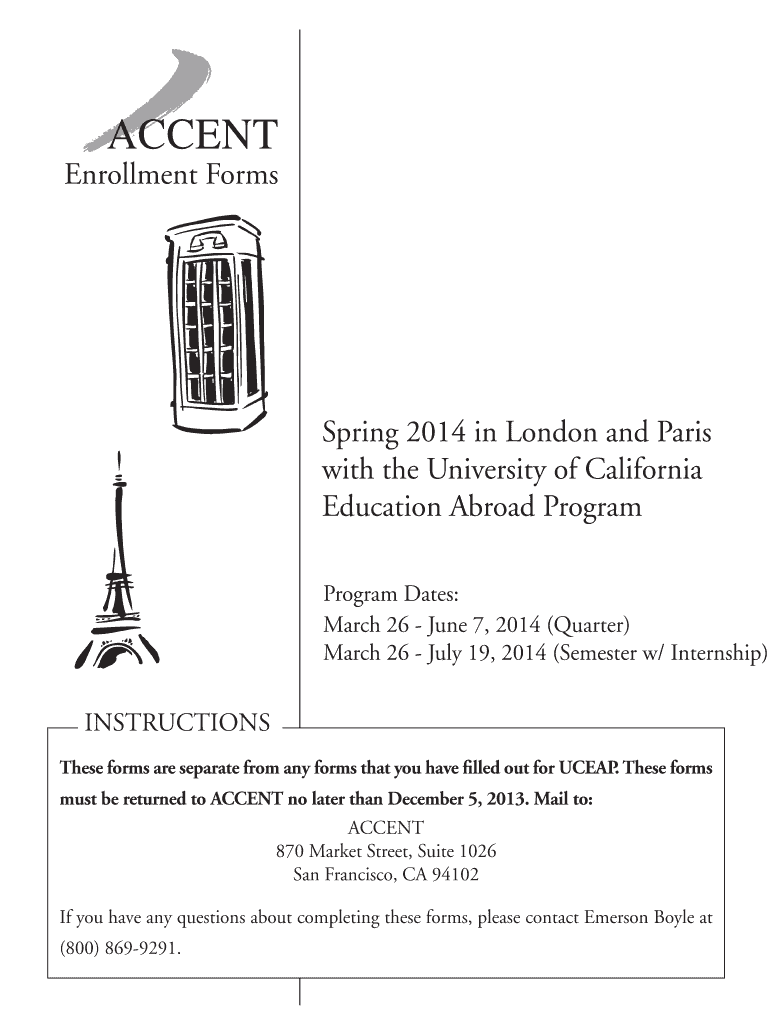 ACCENT
Enrollment Forms

Spring 2014 in London and Paris with the University of California Education Abroad Program

Program Dates:
March 26 - June 7, 2014 (Quarter)
March 26 - July 19, 2014 (Semester w/ Internship)

INSTRUCTIONS

These forms are separate from any forms that you have filled out for UCEAP. These forms must be returned to ACCENT no later than December 5, 2013. Mail to:

ACCENT
870 Market Street, Suite 1026
San Francisco, CA 94102

If you have any questions about completing these forms, please contact Emerson Boyle at (800) 869-9291.